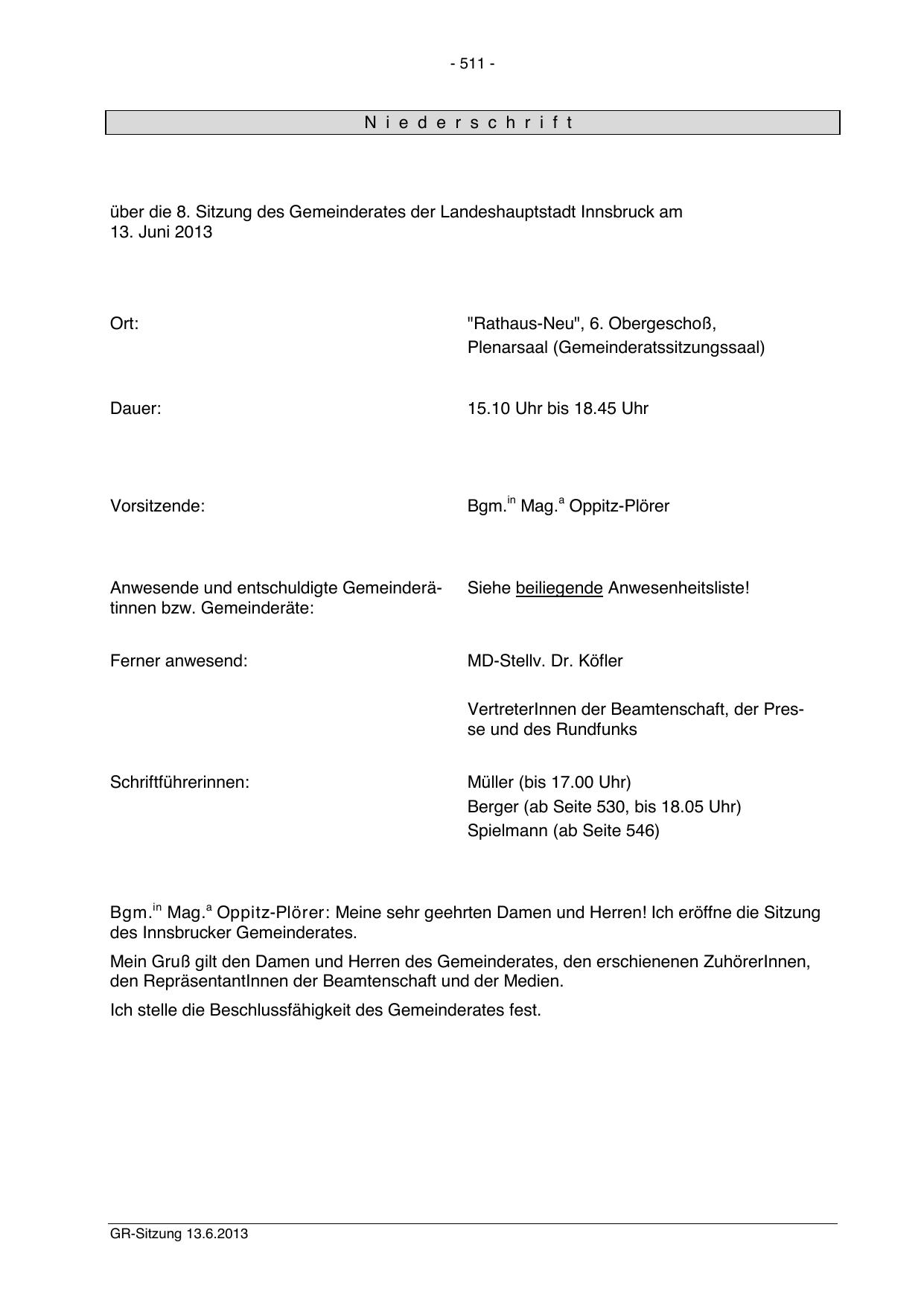 - 511 -

N i e d e r s c h r i f t

über die 8. Sitzung des Gemeinderates der Landeshauptstadt Innsbruck am 13. Juni 2013

Ort:

"Rathaus-Neu", 6. Obergeschoß, Plenarsaal (Gemeinderatssitzungssaal)

Dauer:

15.10 Uhr bis 18.45 Uhr

Vorsitzende:

Bgm.$^{in}$ Mag.$^{a}$ Oppitz-Plörer

Anwesende und entschuldigte Gemeinderätinnen bzw. Gemeinderäte:

Siehe beiliegende Anwesenheitsliste!

Ferner anwesend:

MD-Stellv. Dr. Köfler

VertreterInnen der Beamtenschaft, der Presse und des Rundfunks

Schriftführerinnen:

Müller (bis 17.00 Uhr)
Berger (ab Seite 530, bis 18.05 Uhr)
Spielmann (ab Seite 546)

Bgm.$^{in}$ Mag.$^{a}$ Oppitz-Plörer: Meine sehr geehrten Damen und Herren! Ich eröffne die Sitzung des Innsbrucker Gemeinderates.

Mein Gruß gilt den Damen und Herren des Gemeinderates, den erschienenen ZuhörerInnen, den RepräsentantInnen der Beamtenschaft und der Medien.

Ich stelle die Beschlussfähigkeit des Gemeinderates fest.

GR-Sitzung 13.6.2013